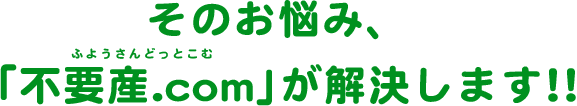 そのお悩み、
ふようさんどっとこむ
「不要産.com」が解決します!!